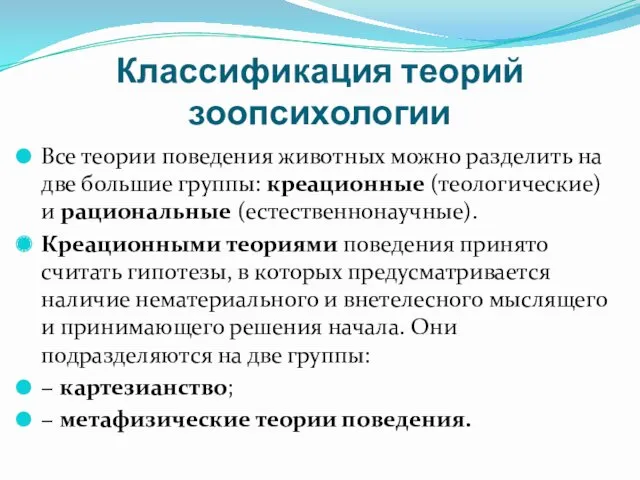 Классификация теорий зоопсихологии

Все теории поведения животных можно разделить на две большие группы: креационные (теологические) и рациональные (естественнонаучные).

Креационными теориями поведения принято считать гипотезы, в которых предусматривается наличие нематериального и внетелесного мыслящего и принимающего решения начала. Они подразделяются на две группы:

– картезианство;

– метафизические теории поведения.